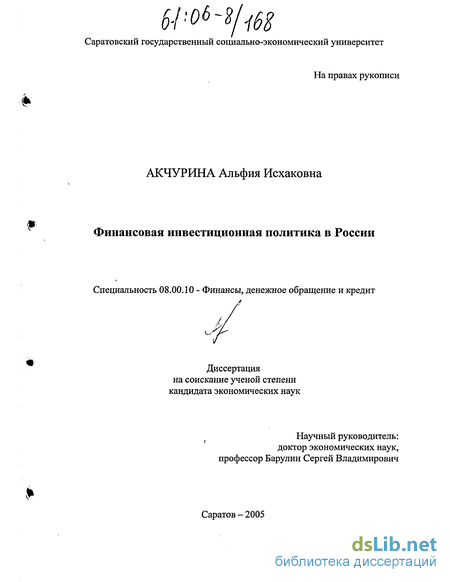 61:06-8/168

Саратовский государственный социально-экономический университет

На правах рукописи

АКЧУРИНА Альфия Исхаковна

Финансовая инвестиционная политика в России

Специальность 08.00.10 - Финансы, денежное обращение и кредит

Диссертация
на соискание ученой степени
кандидата экономических наук

Научный руководитель:
доктор экономических наук,
профессор Барулин Сергей Владимирович

Саратов – 2005

dsLib.net
библиотека диссертаций